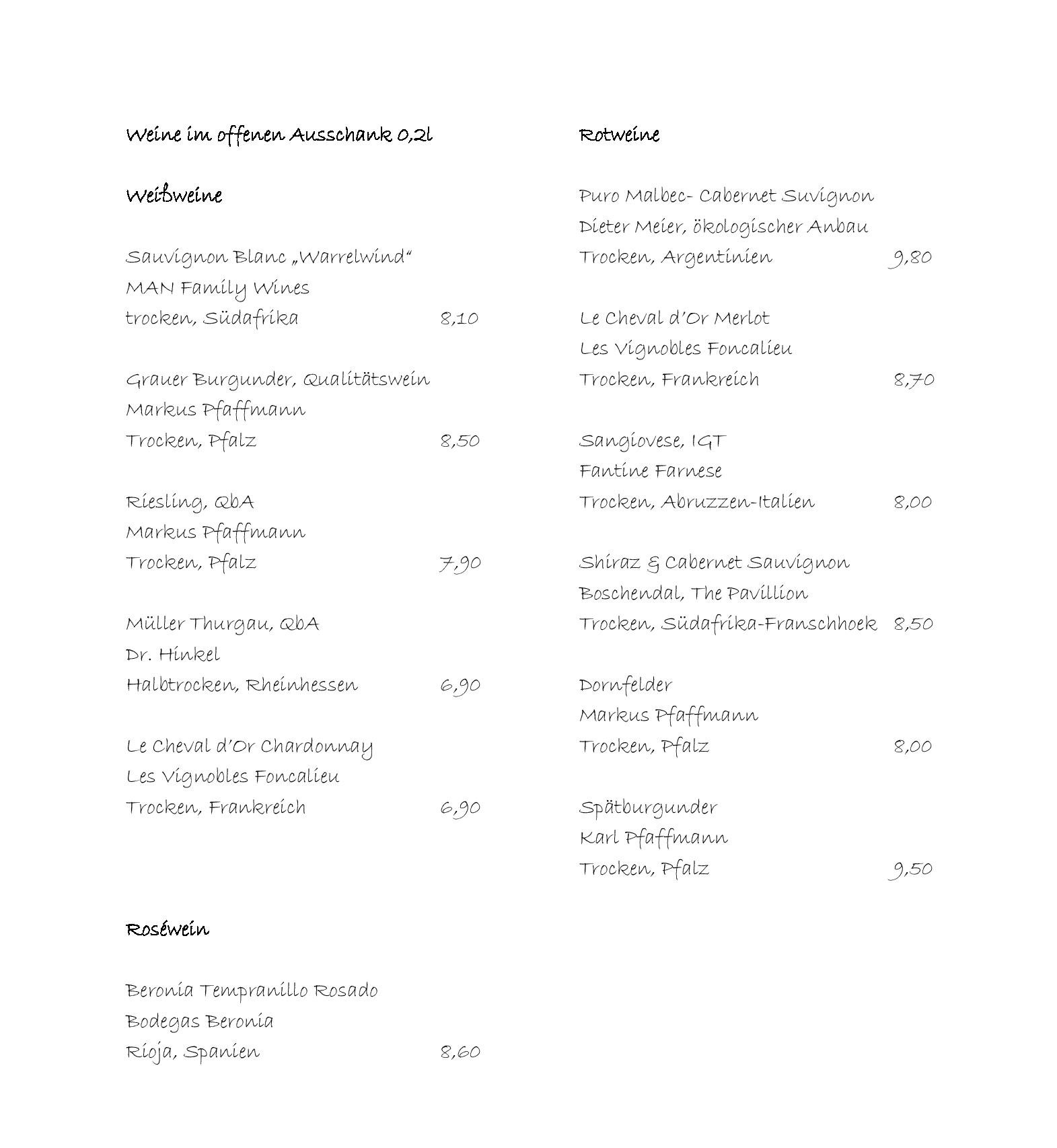 Weine im offenen Ausschank 0,2l

Weißweine

Sauvignon Blanc „Warrelwind“
MAN Family Wines
trocken, Südafrika 8,10

Grauer Burgunder, Qualitätswein
Markus Pfaffmann
Trocken, Pfalz 8,50

Riesling, QbA
Markus Pfaffmann
Trocken, Pfalz 7,90

Müller Thurgau, QbA
Dr. Hinkel
Halbtrocken, Rheinhessen 6,90

Le Cheval d’Or Chardonnay
Les Vignobles Foncalieu
Trocken, Frankreich 6,90

Roséwein

Beronia Tempranillo Rosado
Bodegas Beronia
Rioja, Spanien 8,60

Rotweine

Puro Malbec- Cabernet Suvignon
Dieter Meier, ökologischer Anbau
Trocken, Argentinien 9,80

Le Cheval d’Or Merlot
Les Vignobles Foncalieu
Trocken, Frankreich 8,70

Sangiovese, IGT
Fantine Farnese
Trocken, Abruzzen-Italien 8,00

Shiraz & Cabernet Sauvignon
Boschendal, The Pavillion
Trocken, Südafrika-Franschhoek 8,50

Dornfelder
Markus Pfaffmann
Trocken, Pfalz 8,00

Spätburgunder
Karl Pfaffmann
Trocken, Pfalz 9,50